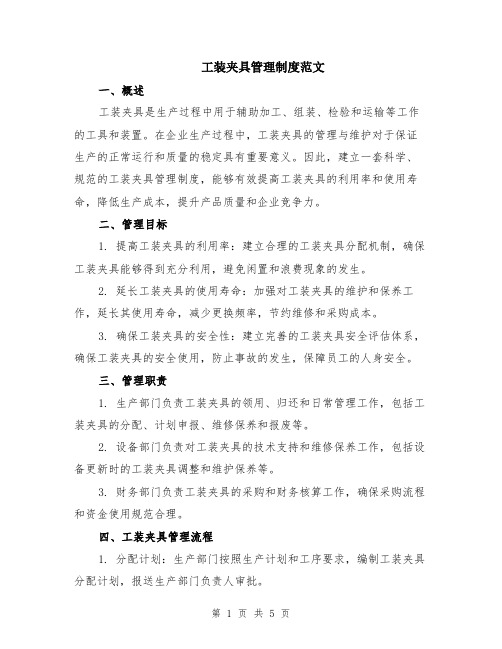 工装夹具管理制度范文

一、概述

工装夹具是生产过程中用于辅助加工、组装、检验和运输等工作的工具和装置。在企业生产过程中，工装夹具的管理与维护对于保证生产的正常运行和质量的稳定具有重要意义。因此，建立一套科学、规范的工装夹具管理制度，能够有效提高工装夹具的利用率和使用寿命，降低生产成本，提升产品质量和企业竞争力。

二、管理目标

1. 提高工装夹具的利用率：建立合理的工装夹具分配机制，确保工装夹具能够得到充分利用，避免闲置和浪费现象的发生。

2. 延长工装夹具的使用寿命：加强对工装夹具的维护和保养工作，延长其使用寿命，减少更换频率，节约维修和采购成本。

3. 确保工装夹具的安全性：建立完善的工装夹具安全评估体系，确保工装夹具的安全使用，防止事故的发生，保障员工的人身安全。

三、管理职责

1. 生产部门负责工装夹具的领用、归还和日常管理工作，包括工装夹具的分配、计划申报、维修保养和报废等。

2. 设备部门负责对工装夹具的技术支持和维修保养工作，包括设备更新时的工装夹具调整和维护保养等。

3. 财务部门负责工装夹具的采购和财务核算工作，确保采购流程和资金使用规范合理。

四、工装夹具管理流程

1. 分配计划：生产部门按照生产计划和工序要求，编制工装夹具分配计划，报送生产部门负责人审批。

第 1 页 共 5 页